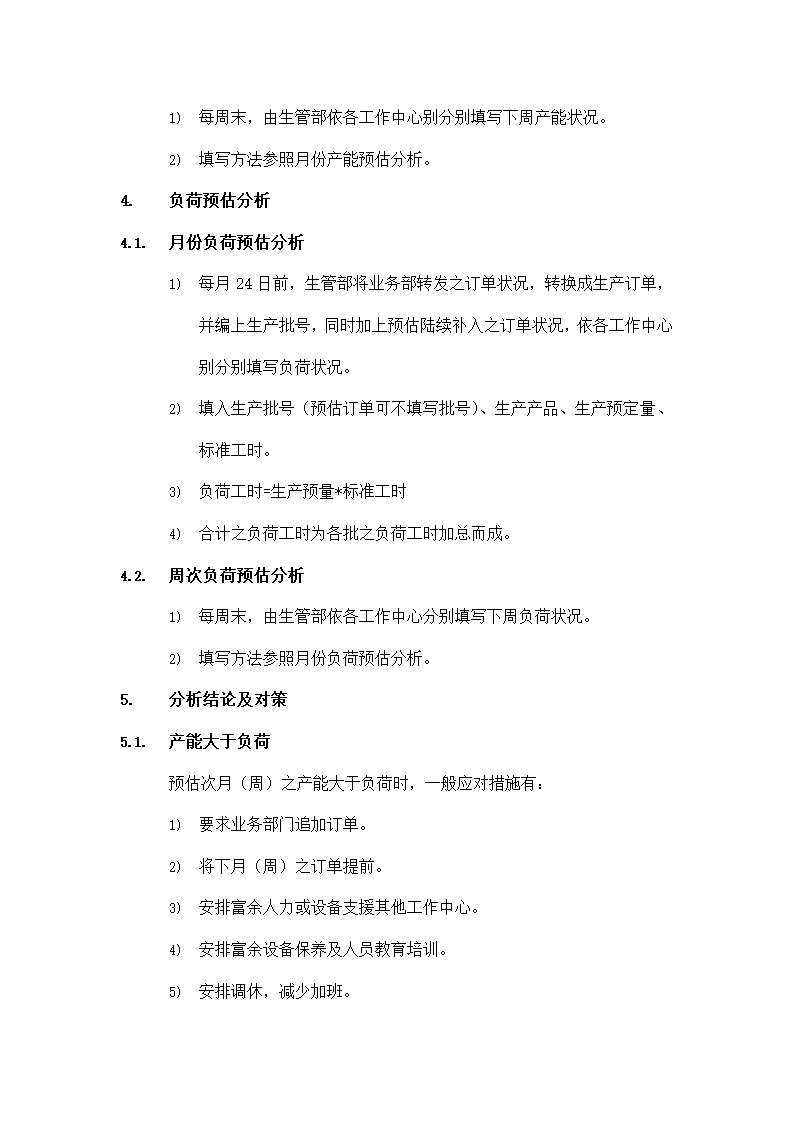 1) 每周末，由生管部依各工作中心别分别填写下周产能状况。

2) 填写方法参照月份产能预估分析。

4. 负荷预估分析

4.1. 月份负荷预估分析

1) 每月 24 日前，生管部将业务部转发之订单状况，转换成生产订单，并编上生产批号，同时加上预估陆续补入之订单状况，依各工作中心别分别填写负荷状况。

2) 填入生产批号（预估订单可不填写批号）、生产产品、生产预定量、标准工时。

3) 负荷工时=生产预量*标准工时

4) 合计之负荷工时为各批之负荷工时加总而成。

4.2. 周次负荷预估分析

1) 每周末，由生管部依各工作中心分别填写下周负荷状况。

2) 填写方法参照月份负荷预估分析。

5. 分析结论及对策

5.1. 产能大于负荷

预估次月（周）之产能大于负荷时，一般应对措施有：

1) 要求业务部门追加订单。

2) 将下月（周）之订单提前。

3) 安排富余人力或设备支援其他工作中心。

4) 安排富余设备保养及人员教育培训。

5) 安排调休，减少加班。